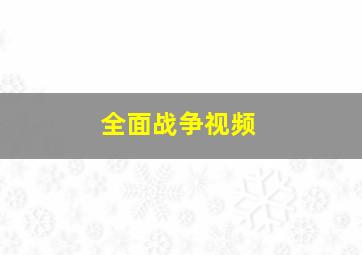 全面战争视频